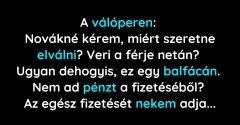 A válóperen:
Novákné kérem, miért szeretne elválni? Veri a férje netán?
Ugyan dehogyis, ez egy balfácán.
Nem ad pénzt a fizetéséből?
Az egész fizetését nekem adja...